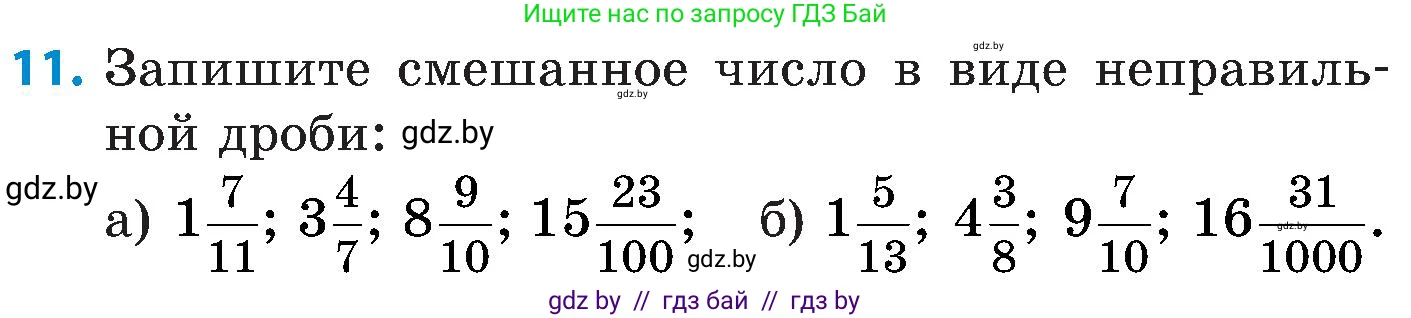 Ищите нас по запросу ГДЗ Бай

gdz.by

11. Запишите смешанное число в виде неправильной дроби: gdz.by

gdz.by

gdz.by

а) $1\frac{7}{11}$; $3\frac{4}{7}$; $8\frac{9}{10}$; $15\frac{23}{100}$; gdz.by б) $1\frac{5}{13}$; $4\frac{3}{8}$; $9\frac{7}{10}$; $16\frac{31}{1000}$. gdz.by

gdz by // гдз бай // гдз by